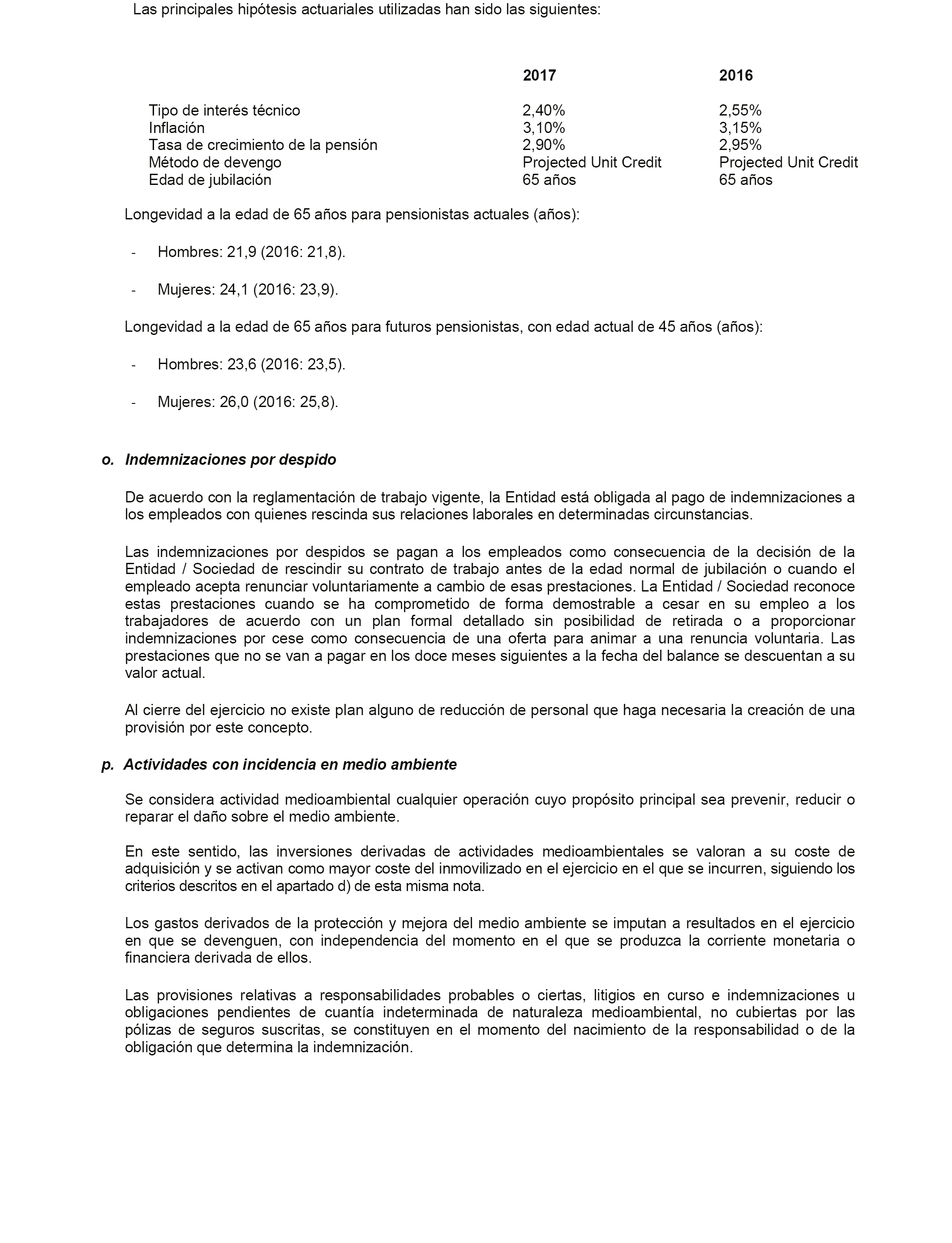 Las principales hipótesis actuariales utilizadas han sido las siguientes:

| | 2017 | 2016 |
|---|---|---|
| Tipo de interés técnico | 2,40% | 2,55% |
| Inflación | 3,10% | 3,15% |
| Tasa de crecimiento de la pensión | 2,90% | 2,95% |
| Método de devengo | Projected Unit Credit | Projected Unit Credit |
| Edad de jubilación | 65 años | 65 años |

Longevidad a la edad de 65 años para pensionistas actuales (años):

- Hombres: 21,9 (2016: 21,8).

- Mujeres: 24,1 (2016: 23,9).

Longevidad a la edad de 65 años para futuros pensionistas, con edad actual de 45 años (años):

- Hombres: 23,6 (2016: 23,5).

- Mujeres: 26,0 (2016: 25,8).

o. Indemnizaciones por despido

De acuerdo con la reglamentación de trabajo vigente, la Entidad está obligada al pago de indemnizaciones a los empleados con quienes rescinda sus relaciones laborales en determinadas circunstancias.

Las indemnizaciones por despidos se pagan a los empleados como consecuencia de la decisión de la Entidad / Sociedad de rescindir su contrato de trabajo antes de la edad normal de jubilación o cuando el empleado acepta renunciar voluntariamente a cambio de esas prestaciones. La Entidad / Sociedad reconoce estas prestaciones cuando se ha comprometido de forma demostrable a cesar en su empleo a los trabajadores de acuerdo con un plan formal detallado sin posibilidad de retirada o a proporcionar indemnizaciones por cese como consecuencia de una oferta para animar a una renuncia voluntaria. Las prestaciones que no se van a pagar en los doce meses siguientes a la fecha del balance se descuentan a su valor actual.

Al cierre del ejercicio no existe plan alguno de reducción de personal que haga necesaria la creación de una provisión por este concepto.

p. Actividades con incidencia en medio ambiente

Se considera actividad medioambiental cualquier operación cuyo propósito principal sea prevenir, reducir o reparar el daño sobre el medio ambiente.

En este sentido, las inversiones derivadas de actividades medioambientales se valoran a su coste de adquisición y se activan como mayor coste del inmovilizado en el ejercicio en el que se incurren, siguiendo los criterios descritos en el apartado d) de esta misma nota.

Los gastos derivados de la protección y mejora del medio ambiente se imputan a resultados en el ejercicio en que se devenguen, con independencia del momento en el que se produzca la corriente monetaria o financiera derivada de ellos.

Las provisiones relativas a responsabilidades probables o ciertas, litigios en curso e indemnizaciones u obligaciones pendientes de cuantía indeterminada de naturaleza medioambiental, no cubiertas por las pólizas de seguros suscritas, se constituyen en el momento del nacimiento de la responsabilidad o de la obligación que determina la indemnización.